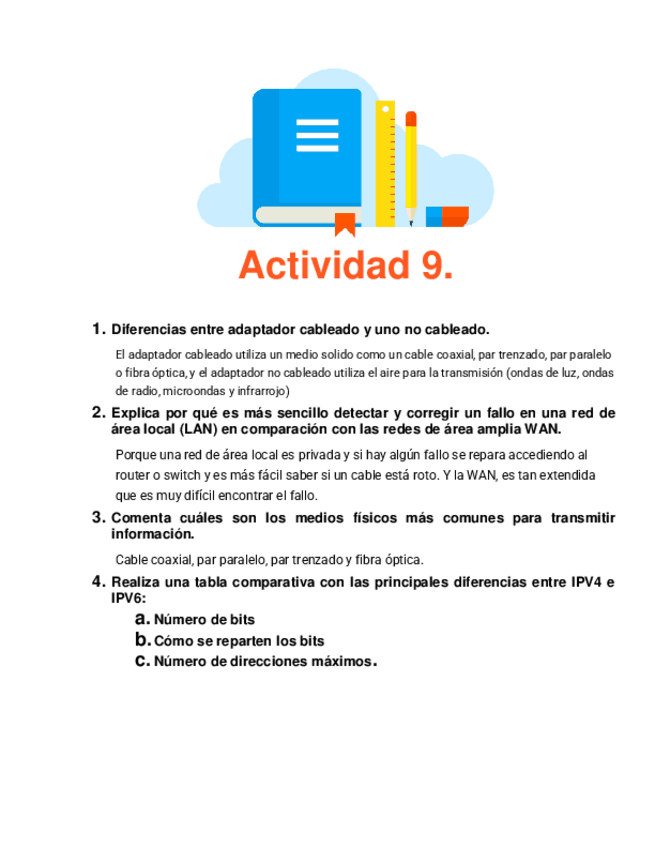 Actividad 9.

1. Diferencias entre adaptador cableado y uno no cableado.

El adaptador cableado utiliza un medio solido como un cable coaxial, par trenzado, par paralelo o fibra óptica, y el adaptador no cableado utiliza el aire para la transmisión (ondas de luz, ondas de radio, microondas y infrarrojo)

2. Explica por qué es más sencillo detectar y corregir un fallo en una red de área local (LAN) en comparación con las redes de área amplia WAN.

Porque una red de área local es privada y si hay algún fallo se repara accediendo al router o switch y es más fácil saber si un cable está roto. Y la WAN, es tan extendida que es muy difícil encontrar el fallo.

3. Comenta cuáles son los medios físicos más comunes para transmitir información.

Cable coaxial, par paralelo, par trenzado y fibra óptica.

4. Realiza una tabla comparativa con las principales diferencias entre IPV4 e IPV6:

a. Número de bits
b. Cómo se reparten los bits
c. Número de direcciones máximos.